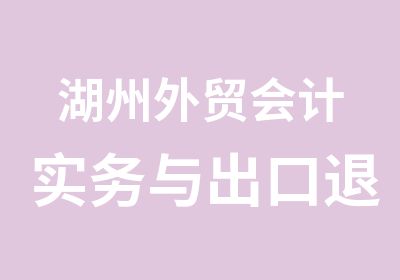 湖州外贸会计
实务与出口退